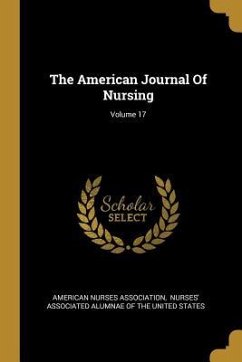 The American Journal Of Nursing

Volume 17

Scholar
SELECT

AMERICAN NURSES ASSOCIATION, NURSES' ASSOCIATED ALUMNAE OF THE UNITED STATES